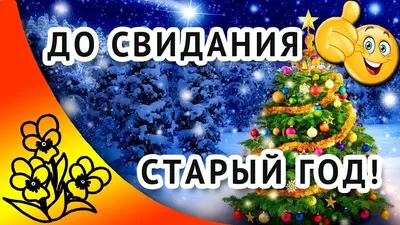 ДО СВИДАНИЯ

СТАРЫЙ ГОД!